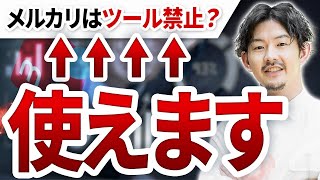 メルカリはツール禁止？

使えます